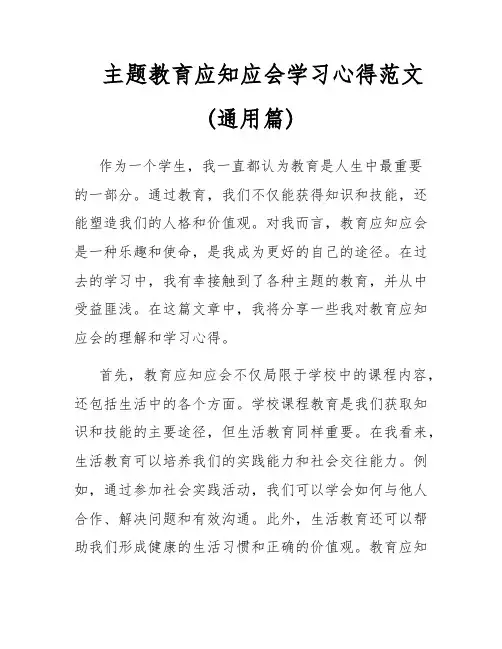 主题教育应知应会学习心得范文

(通用篇)

作为一个学生，我一直都认为教育是人生中最重要的一部分。通过教育，我们不仅能获得知识和技能，还能塑造我们的人格和价值观。对我而言，教育应知应会是一种乐趣和使命，是我成为更好的自己的途径。在过去的学习中，我有幸接触到了各种主题的教育，并从中受益匪浅。在这篇文章中，我将分享一些我对教育应知应会的理解和学习心得。

首先，教育应知应会不仅局限于学校中的课程内容，还包括生活中的各个方面。学校课程教育是我们获取知识和技能的主要途径，但生活教育同样重要。在我看来，生活教育可以培养我们的实践能力和社会交往能力。例如，通过参加社会实践活动，我们可以学会如何与他人合作、解决问题和有效沟通。此外，生活教育还可以帮助我们形成健康的生活习惯和正确的价值观。教育应知